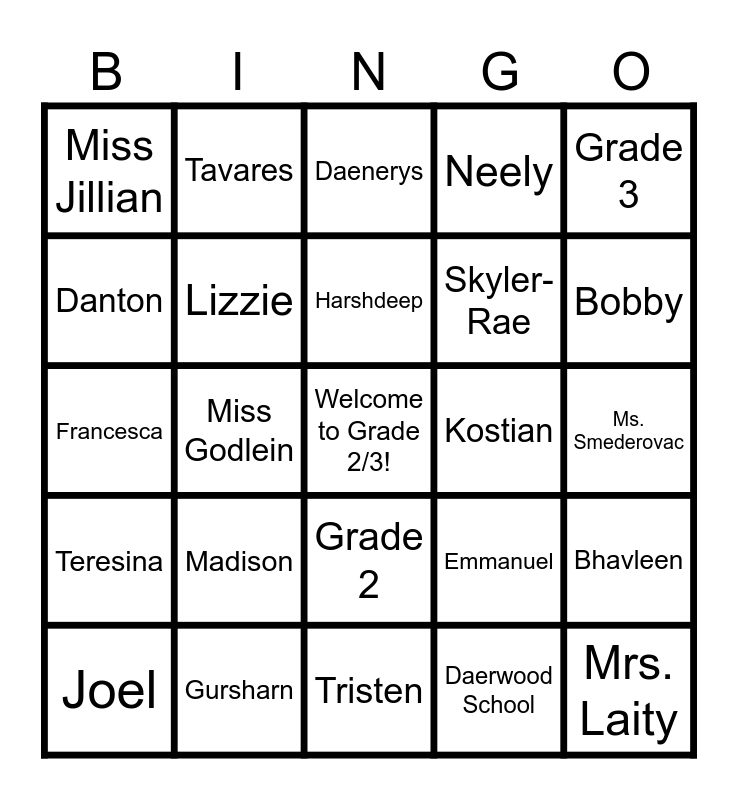 | B | I | N | G | O |
|---|---|---|---|---|
| Miss Jillian | Tavares | Daenerys | Neely | Grade 3 |
| Danton | Lizzie | Harshdeep | Skyler-Rae | Bobby |
| Francesca | Miss Godlein | Welcome to Grade 2/3! | Kostian | Ms. Smederovac |
| Teresina | Madison | Grade 2 | Emmanuel | Bhavleen |
| Joel | Gursharn | Tristen | Daerwood School | Mrs. Laity |